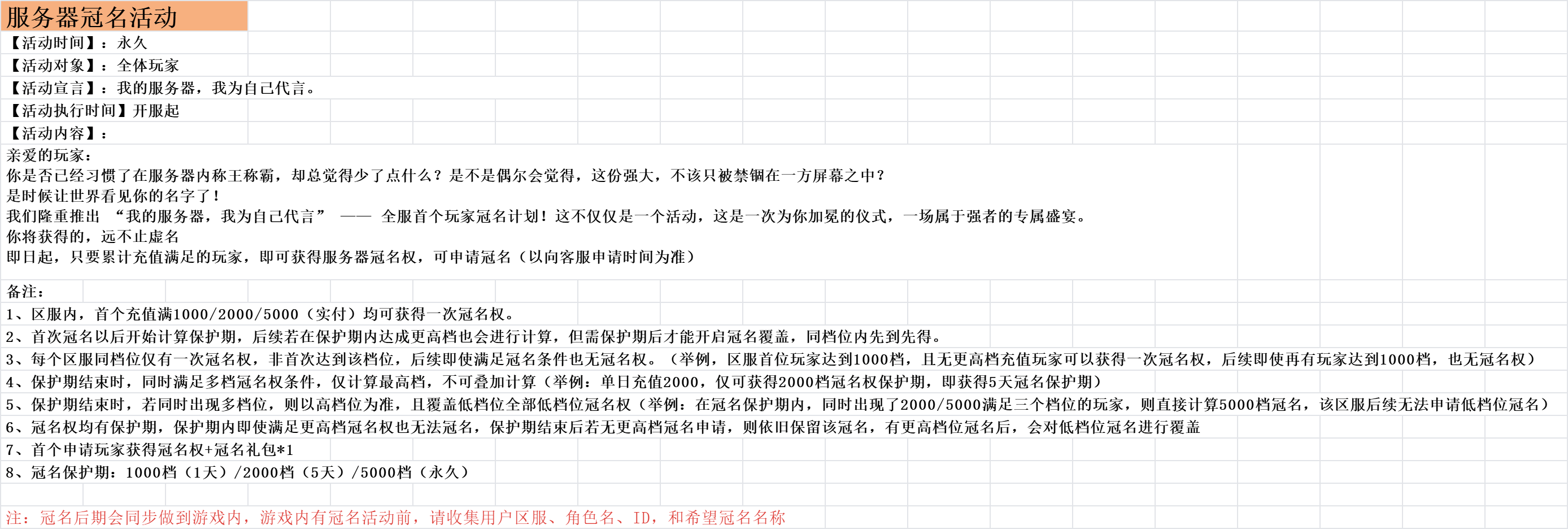 服务器冠名活动

【活动时间】：永久

【活动对象】：全体玩家

【活动宣言】：我的服务器，我为自己代言。

【活动执行时间】开服起

【活动内容】：

亲爱的玩家：
你是否已经习惯了在服务器内称王称霸，却总觉得少了点什么？是不是偶尔会觉得，这份强大，不该只被禁锢在一方屏幕之中？
是时候让世界看见你的名字了！
我们隆重推出 “我的服务器，我为自己代言” —— 全服首个玩家冠名计划！这不仅仅是一个活动，这是一次为你加冕的仪式，一场属于强者的专属盛宴。
你将获得的，远不止虚名
即日起，只要累计充值满足的玩家，即可获得服务器冠名权，可申请冠名（以向客服申请时间为准）

备注：

1、区服内，首个充值满1000/2000/5000（实付）均可获得一次冠名权。

2、首次冠名以后开始计算保护期，后续若在保护期内达成更高档也会进行计算，但需保护期后才能开启冠名覆盖，同档位内先到先得。

3、每个区服同档位仅有一次冠名权，非首次达到该档位，后续即使满足冠名条件也无冠名权。（举例，区服首位玩家达到1000档，且无更高档充值玩家可以获得一次冠名权，后续即使再有玩家达到1000档，也无冠名权）

4、保护期结束时，同时满足多档冠名权条件，仅计算最高档，不可叠加计算（举例：单日充值2000，仅可获得2000档冠名权保护期，即获得5天冠名保护期）

5、保护期结束时，若同时出现多档位，则以高档位为准，且覆盖低档位全部低档位冠名权（举例：在冠名保护期内，同时出现了2000/5000满足三个档位的玩家，则直接计算5000档冠名，该区服后续无法申请低档位冠名）

6、冠名权均有保护期，保护期内即使满足更高档冠名权也无法冠名，保护期结束后若无更高档冠名申请，则依旧保留该冠名，有更高档位冠名后，会对低档位冠名进行覆盖

7、首个申请玩家获得冠名权+冠名礼包*1

8、冠名保护期：1000档（1天）/2000档（5天）/5000档（永久）

注：冠名后期会同步做到游戏内，游戏内有冠名活动前，请收集用户区服、角色名、ID，和希望冠名名称